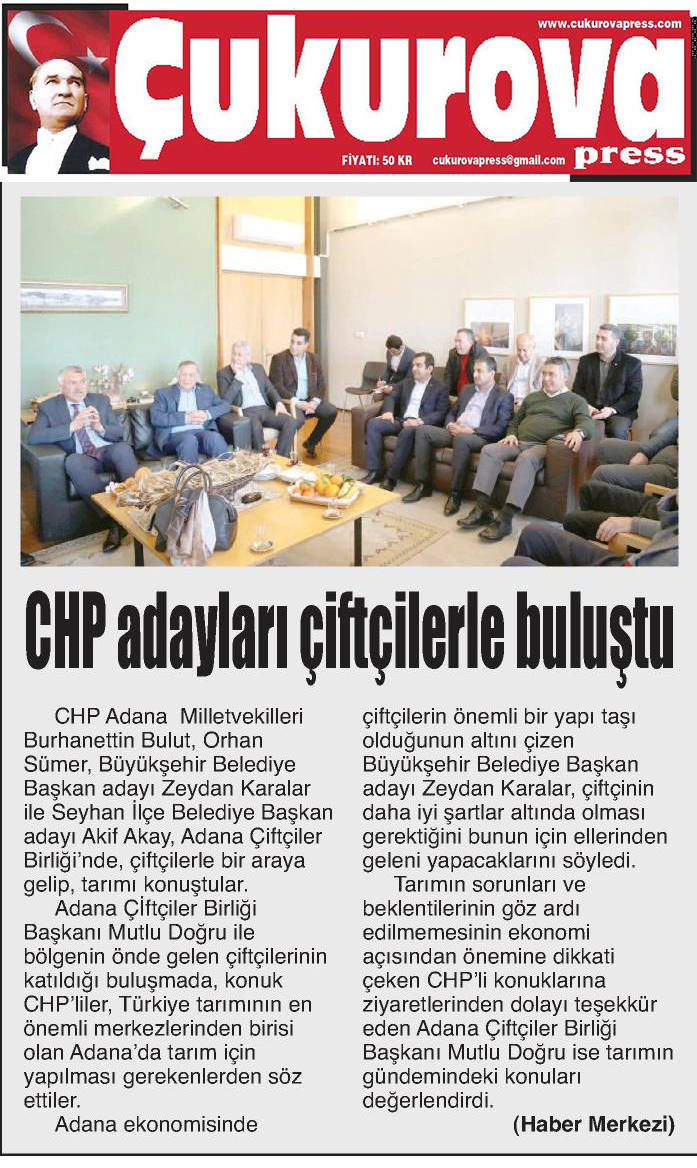 www.cukurovapress.com

Çukurova press

FİYATI: 50 KR cukurovapress@gmail.com

CHP adayları çiftçilerle buluştu

CHP Adana Milletvekilleri Burhanettin Bulut, Orhan Sümer, Büyükşehir Belediye Başkan adayı Zeydan Karalar ile Seyhan İlçe Belediye Başkan adayı Akif Akay, Adana Çiftçiler Birliği'nde, çiftçilerle bir araya gelip, tarımı konuştular.

Adana Çiftçiler Birliği Başkanı Mutlu Doğru ile bölgenin önde gelen çiftçilerinin katıldığı buluşmada, konuk CHP'liler, Türkiye tarımının en önemli merkezlerinden birisi olan Adana'da tarım için yapılması gerekenlerden söz ettiler.

Adana ekonomisinde çiftçilerin önemli bir yapı taşı olduğunun altını çizen Büyükşehir Belediye Başkan adayı Zeydan Karalar, çiftçinin daha iyi şartlar altında olması gerektiğini bunun için ellerinden geleni yapacaklarını söyledi.

Tarımın sorunları ve beklentilerinin göz ardı edilmemesinin ekonomi açısından önemine dikkati çeken CHP'li konuklarına ziyaretlerinden dolayı teşekkür eden Adana Çiftçiler Birliği Başkanı Mutlu Doğru ise tarımın gündemindeki konuları değerlendirdi.

(Haber Merkezi)